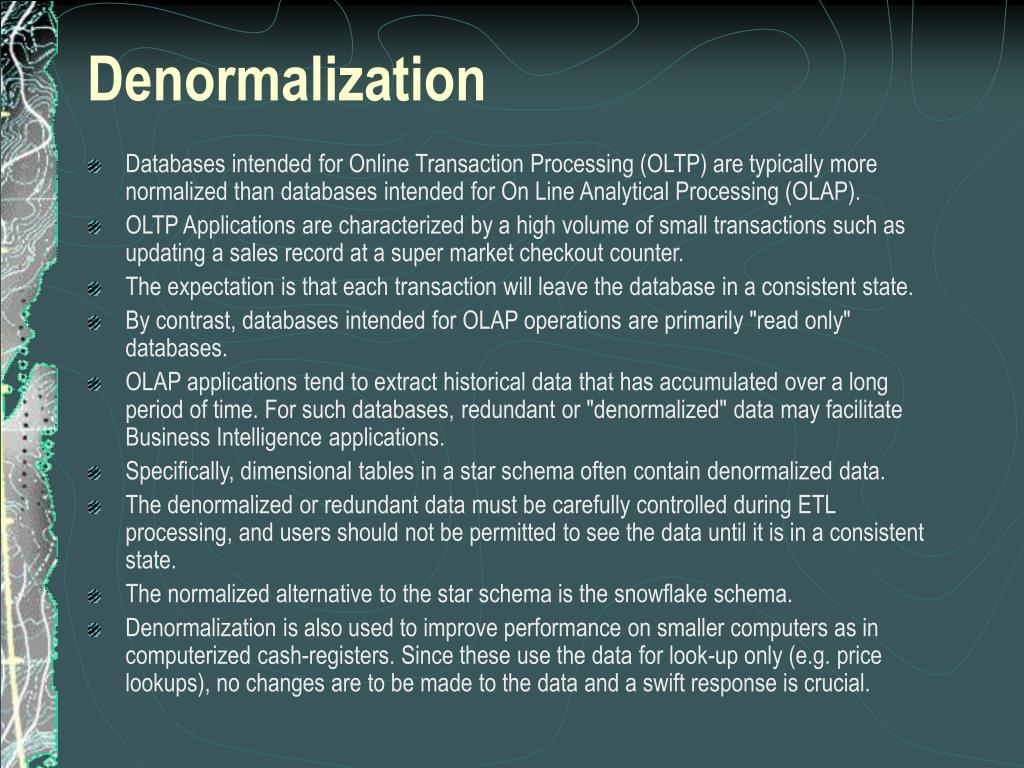 Denormalization

Databases intended for Online Transaction Processing (OLTP) are typically more normalized than databases intended for On Line Analytical Processing (OLAP).

OLTP Applications are characterized by a high volume of small transactions such as updating a sales record at a super market checkout counter.

The expectation is that each transaction will leave the database in a consistent state.

By contrast, databases intended for OLAP operations are primarily "read only" databases.

OLAP applications tend to extract historical data that has accumulated over a long period of time. For such databases, redundant or "denormalized" data may facilitate Business Intelligence applications.

Specifically, dimensional tables in a star schema often contain denormalized data.

The denormalized or redundant data must be carefully controlled during ETL processing, and users should not be permitted to see the data until it is in a consistent state.

The normalized alternative to the star schema is the snowflake schema.

Denormalization is also used to improve performance on smaller computers as in computerized cash-registers. Since these use the data for look-up only (e.g. price lookups), no changes are to be made to the data and a swift response is crucial.